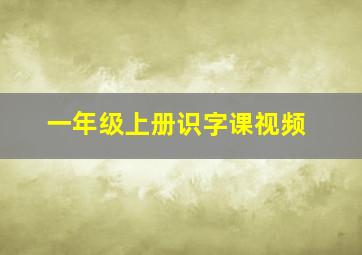 一年级上册识字课视频